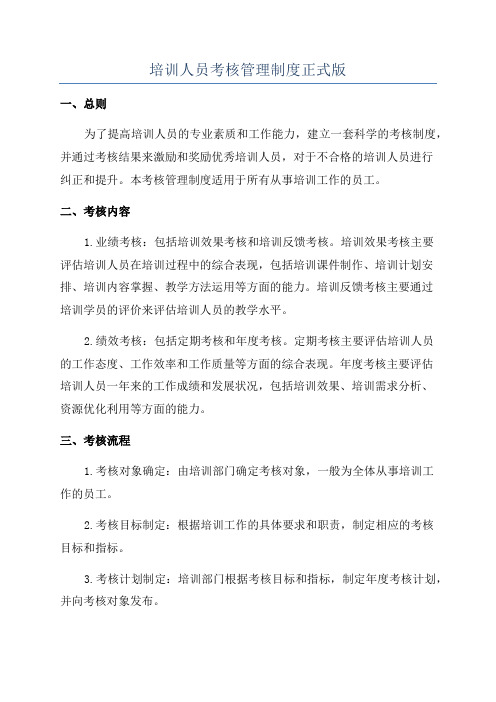 培训人员考核管理制度正式版

一、总则

为了提高培训人员的专业素质和工作能力，建立一套科学的考核制度，并通过考核结果来激励和奖励优秀培训人员，对于不合格的培训人员进行纠正和提升。本考核管理制度适用于所有从事培训工作的员工。

二、考核内容

1.业绩考核：包括培训效果考核和培训反馈考核。培训效果考核主要评估培训人员在培训过程中的综合表现，包括培训课件制作、培训计划安排、培训内容掌握、教学方法运用等方面的能力。培训反馈考核主要通过培训学员的评价来评估培训人员的教学水平。

2.绩效考核：包括定期考核和年度考核。定期考核主要评估培训人员的工作态度、工作效率和工作质量等方面的综合表现。年度考核主要评估培训人员一年来的工作成绩和发展状况，包括培训效果、培训需求分析、资源优化利用等方面的能力。

三、考核流程

1.考核对象确定：由培训部门确定考核对象，一般为全体从事培训工作的员工。

2.考核目标制定：根据培训工作的具体要求和职责，制定相应的考核目标和指标。

3.考核计划制定：培训部门根据考核目标和指标，制定年度考核计划，并向考核对象发布。